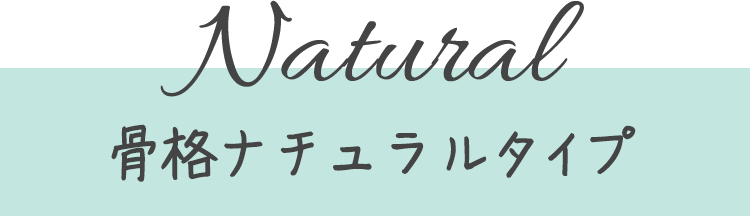 Natural

骨格ナチュラルタイプ